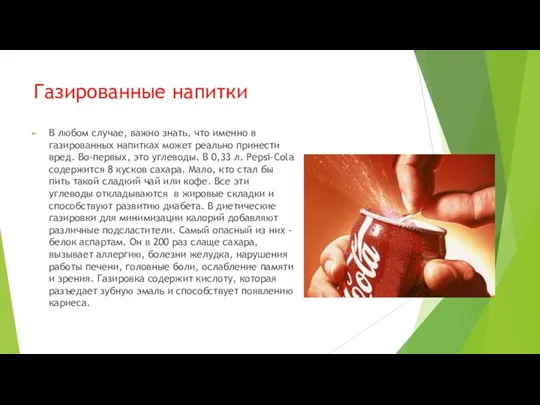 Газированные напитки

В любом случае, важно знать, что именно в газированных напитках может реально принести вред. Во-первых, это углеводы. В 0,33 л. Pepsi-Cola содержится 8 кусков сахара. Мало, кто стал бы пить такой сладкий чай или кофе. Все эти углеводы откладываются в жировые складки и способствуют развитию диабета. В диетические газировки для минимизации калорий добавляют различные подсластители. Самый опасный из них - белок аспартам. Он в 200 раз слаще сахара, вызывает аллергию, болезни желудка, нарушения работы печени, головные боли, ослабление памяти и зрения. Газировка содержит кислоту, которая разъедает зубную эмаль и способствует появлению кариеса.

Coca-Cola